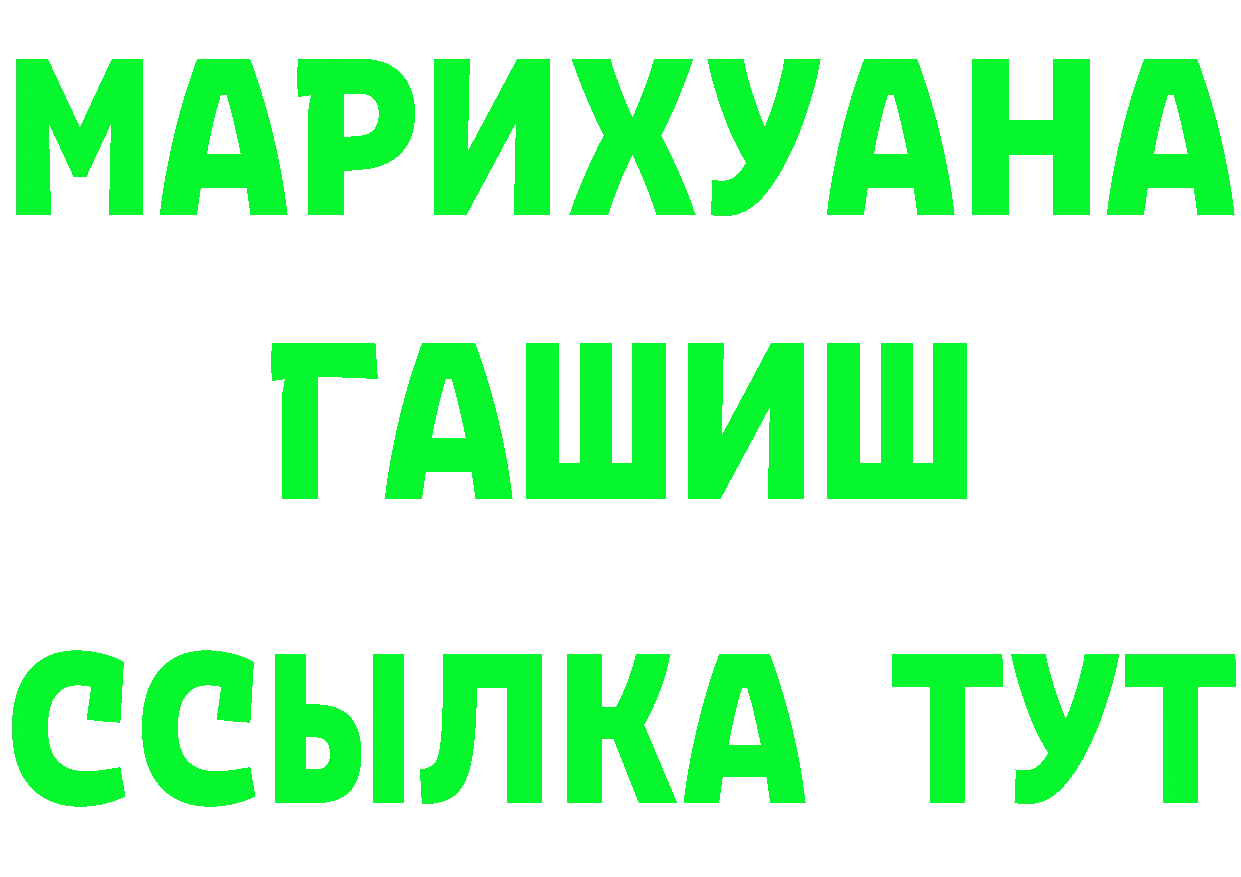 МАРИХУАНА
ГАШИШ
ССЫЛКА ТУТ